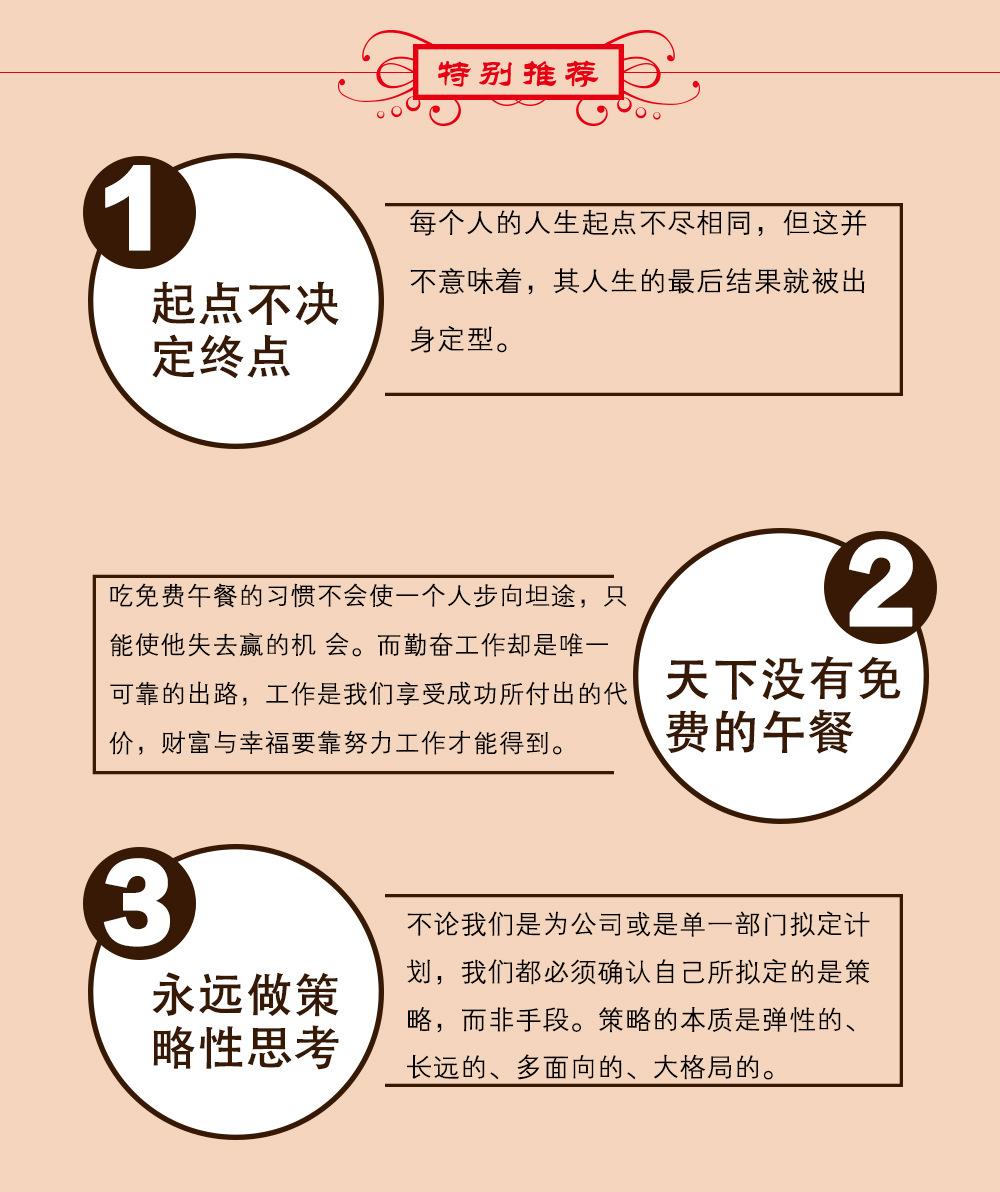 特别推荐

1

起点不决定终点

每个人的人生起点不尽相同，但这并不意味着，其人生的最后结果就被出身定型。

吃免费午餐的习惯不会使一个人步向坦途，只能使他失去赢的机 会。而勤奋工作却是唯一可靠的出路，工作是我们享受成功所付出的代价，财富与幸福要靠努力工作才能得到。

2

天下没有免费的午餐

3

永远做策略性思考

不论我们是为公司或是单一部门拟定计划，我们都必须确认自己所拟定的是策略，而非手段。策略的本质是弹性的、长远的、多面向的、大格局的。